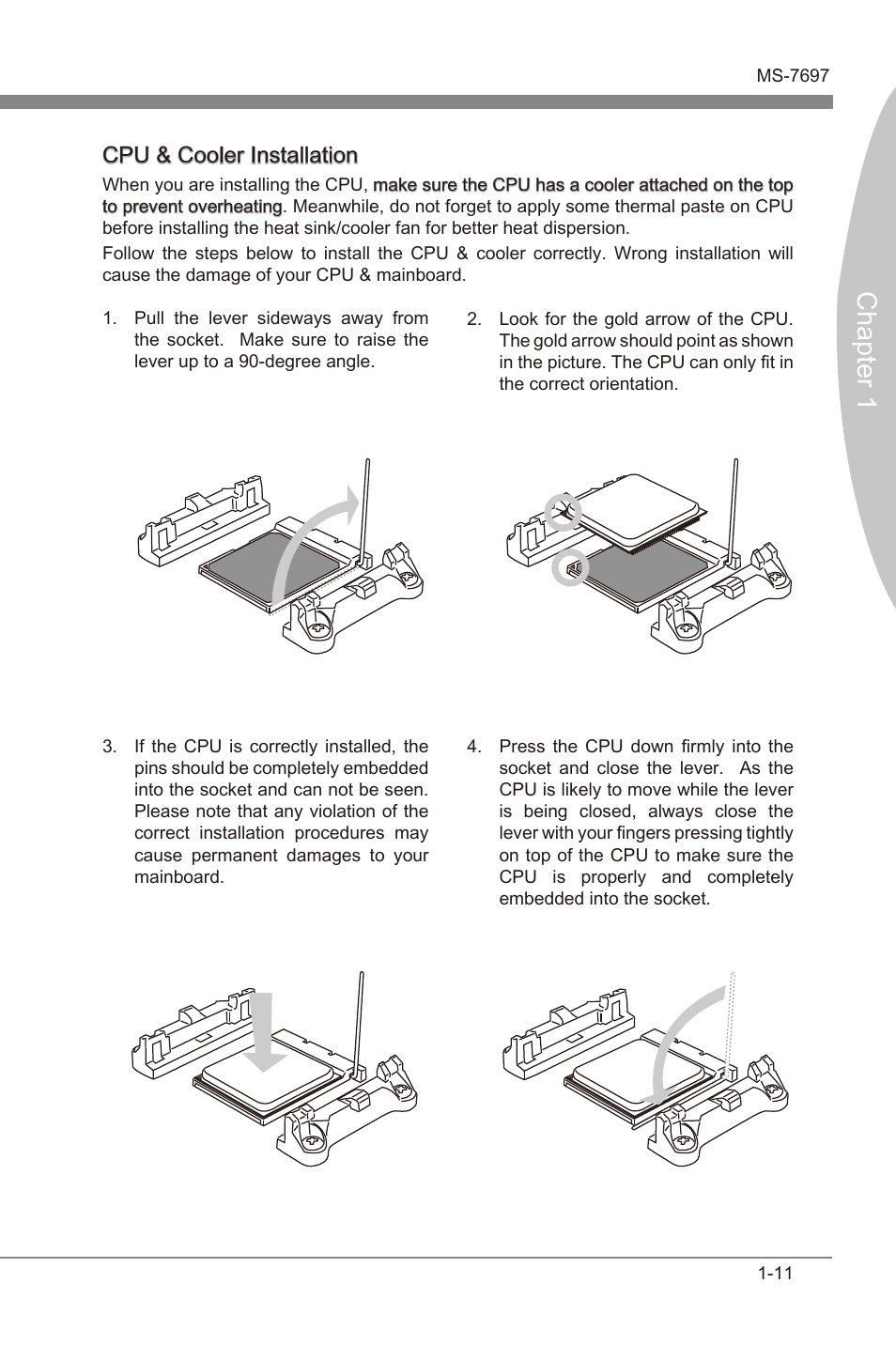 MS-7697

Chapter 1

CPU & Cooler Installation

When you are installing the CPU, make sure the CPU has a cooler attached on the top to prevent overheating. Meanwhile, do not forget to apply some thermal paste on CPU before installing the heat sink/cooler fan for better heat dispersion.

Follow the steps below to install the CPU & cooler correctly. Wrong installation will cause the damage of your CPU & mainboard.

1. Pull the lever sideways away from the socket. Make sure to raise the lever up to a 90-degree angle.

2. Look for the gold arrow of the CPU. The gold arrow should point as shown in the picture. The CPU can only fit in the correct orientation.

3. If the CPU is correctly installed, the pins should be completely embedded into the socket and can not be seen. Please note that any violation of the correct installation procedures may cause permanent damages to your mainboard.

4. Press the CPU down firmly into the socket and close the lever. As the CPU is likely to move while the lever is being closed, always close the lever with your fingers pressing tightly on top of the CPU to make sure the CPU is properly and completely embedded into the socket.

1-11